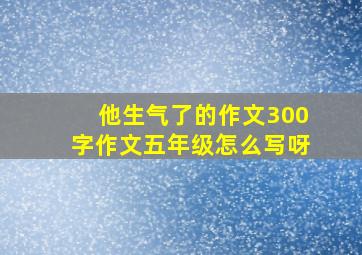 他生气了的作文300字作文五年级怎么写呀